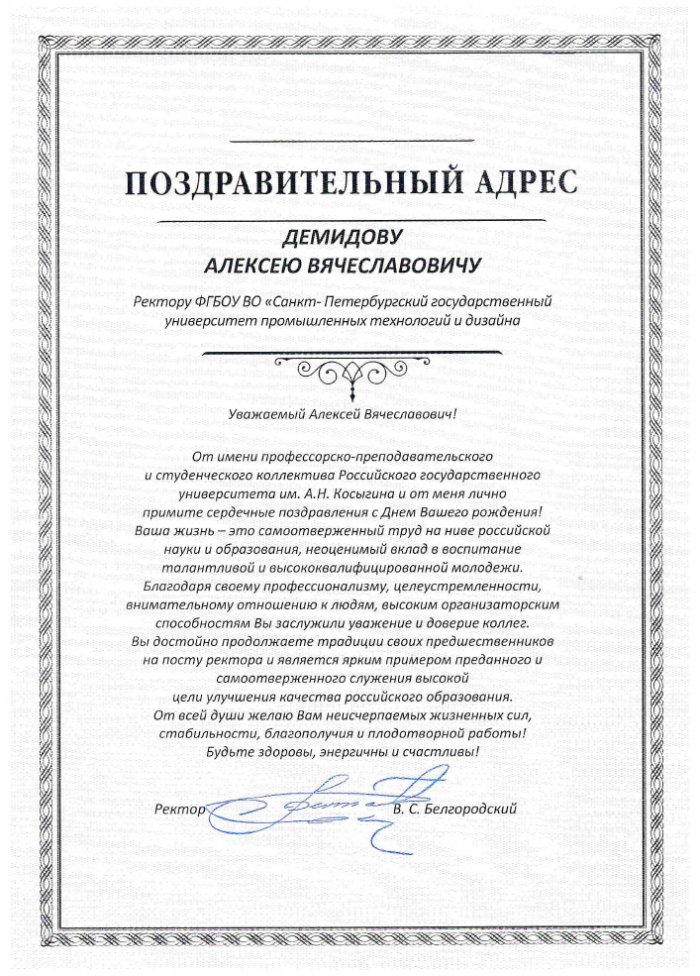 ПОЗДРАВИТЕЛЬНЫЙ АДРЕС

ДЕМИДОВУ
АЛЕКСЕЮ ВЯЧЕСЛАВОВИЧУ

Ректору ФГБОУ ВО «Санкт- Петербургский государственный университет промышленных технологий и дизайна

Уважаемый Алексей Вячеславович!

От имени профессорско-преподавательского и студенческого коллектива Российского государственного университета им. А.Н. Косыгина и от меня лично примите сердечные поздравления с Днем Вашего рождения! Ваша жизнь – это самоотверженный труд на ниве российской науки и образования, неоценимый вклад в воспитание талантливой и высококвалифицированной молодежи. Благодаря своему профессионализму, целеустремленности, внимательному отношению к людям, высоким организаторским способностям Вы заслужили уважение и доверие коллег. Вы достойно продолжаете традиции своих предшественников на посту ректора и является ярким примером преданного и самоотверженного служения высокой цели улучшения качества российского образования. От всей души желаю Вам неисчерпаемых жизненных сил, стабильности, благополучия и плодотворной работы! Будьте здоровы, энергичны и счастливы!

Ректор В. С. Белгородский